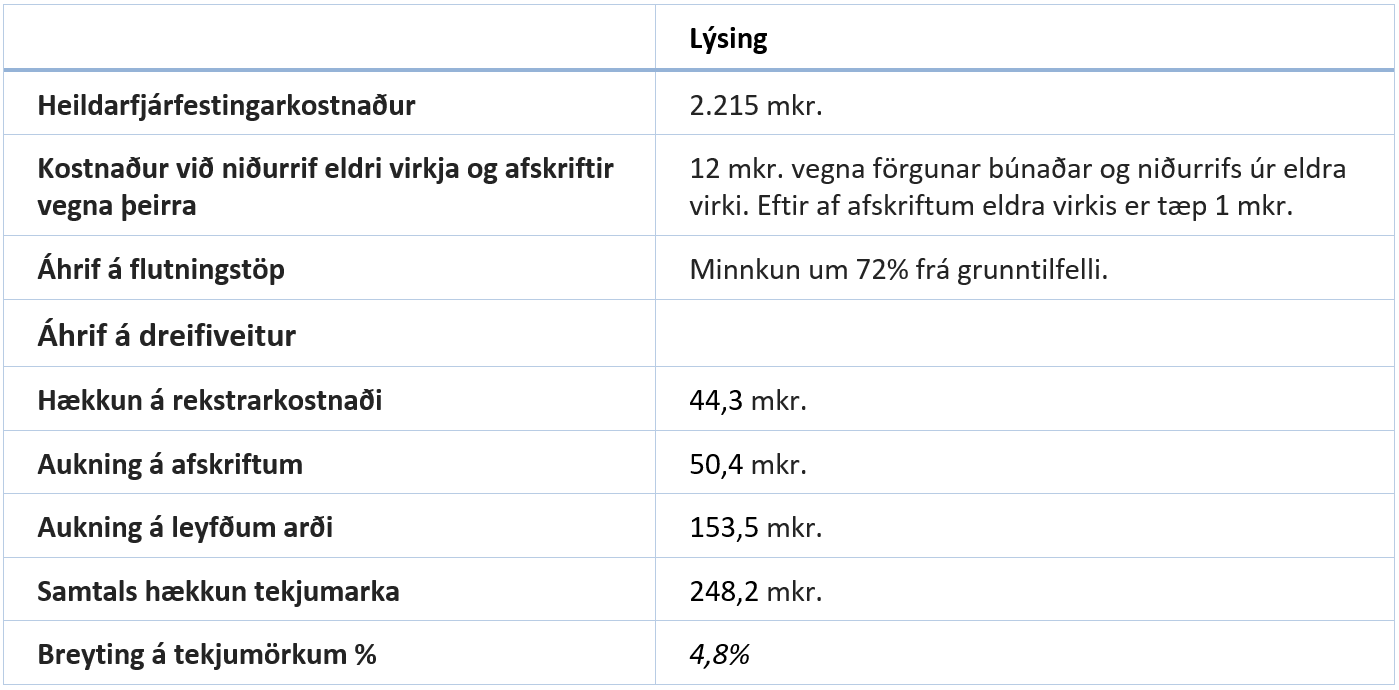 | | Lýsing |
|---|---|
| Heildarfjárfestingarkostnaður | 2.215 mkr. |
| Kostnaður við niðurrif eldri virkja og afskriftir vegna þeirra | 12 mkr. vegna förgunar búnaðar og niðurrifs úr eldra virki. Eftir af afskriftum eldra virkis er tæp 1 mkr. |
| Áhrif á flutningstöp | Minnkun um 72% frá grunntilfelli. |
| Áhrif á dreifiveitur | |
| Hækkun á rekstrarkostnaði | 44,3 mkr. |
| Aukning á afskriftum | 50,4 mkr. |
| Aukning á leyfðum arði | 153,5 mkr. |
| Samtals hækkun tekjumarka | 248,2 mkr. |
| Breyting á tekjumörkum % | 4,8% |